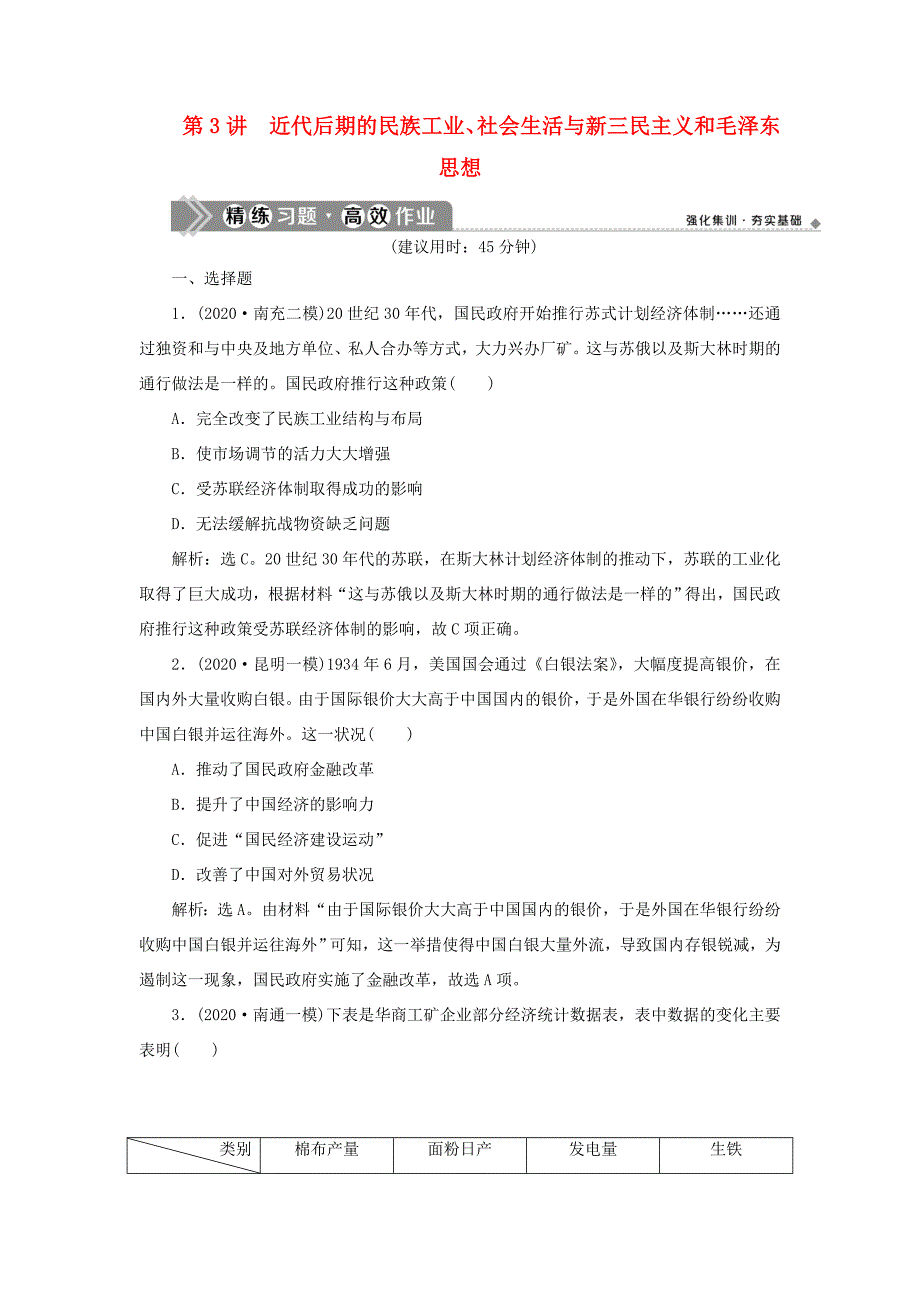 第 3 讲　近代后期的民族工业、社会生活与新三民主义和毛泽东思想

精练习题·高效作业

强化集训·夯实基础

(建议用时：45 分钟)

一、选择题

1．(2020·南充二模)20 世纪 30 年代，国民政府开始推行苏式计划经济体制……还通过独资和与中央及地方单位、私人合办等方式，大力兴办厂矿。这与苏俄以及斯大林时期的通行做法是一样的。国民政府推行这种政策(　　)

A．完全改变了民族工业结构与布局

B．使市场调节的活力大大增强

C．受苏联经济体制取得成功的影响

D．无法缓解抗战物资缺乏问题

解析：选 C。20 世纪 30 年代的苏联，在斯大林计划经济体制的推动下，苏联的工业化取得了巨大成功，根据材料“这与苏俄以及斯大林时期的通行做法是一样的”得出，国民政府推行这种政策受苏联经济体制的影响，故 C 项正确。

2．(2020·昆明一模)1934 年 6 月，美国国会通过《白银法案》，大幅度提高银价，在国内外大量收购白银。由于国际银价大大高于中国国内的银价，于是外国在华银行纷纷收购中国白银并运往海外。这一状况(　　)

A．推动了国民政府金融改革

B．提升了中国经济的影响力

C．促进“国民经济建设运动”

D．改善了中国对外贸易状况

解析：选 A。由材料“由于国际银价大大高于中国国内的银价，于是外国在华银行纷纷收购中国白银并运往海外”可知，这一举措使得中国白银大量外流，导致国内存银锐减，为遏制这一现象，国民政府实施了金融改革，故选 A 项。

3．(2020·南通一模)下表是华商工矿企业部分经济统计数据表，表中数据的变化主要表明(　　)

| 类别 | 棉布产量 | 面粉日产 | 发电量 | 生铁 |
|---|---|---|---|---|